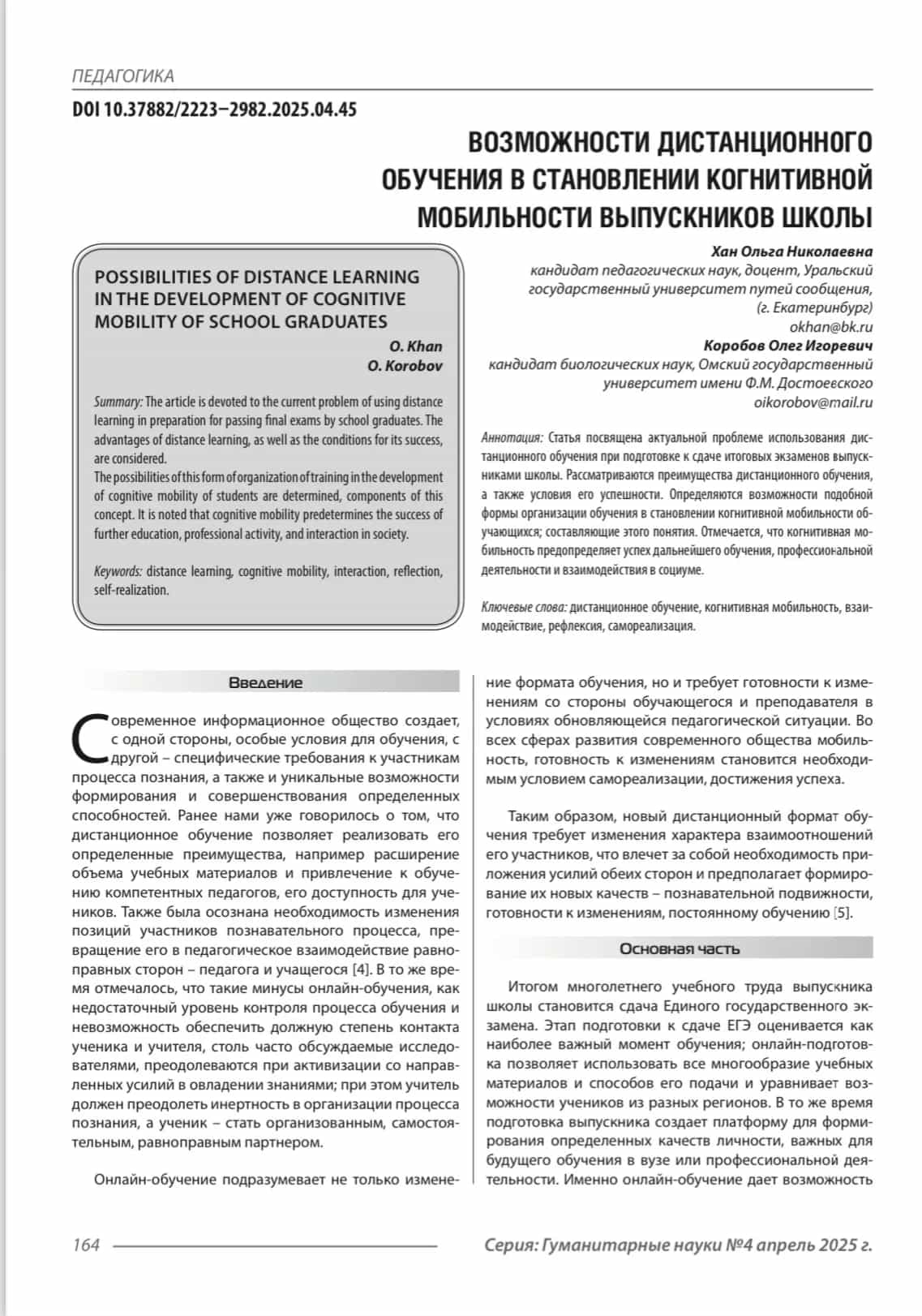 ПЕДАГОГИКА

DOI 10.37882/2223–2982.2025.04.45

ВОЗМОЖНОСТИ ДИСТАНЦИОННОГО ОБУЧЕНИЯ В СТАНОВЛЕНИИ КОГНИТИВНОЙ МОБИЛЬНОСТИ ВЫПУСКНИКОВ ШКОЛЫ

POSSIBILITIES OF DISTANCE LEARNING IN THE DEVELOPMENT OF COGNITIVE MOBILITY OF SCHOOL GRADUATES

O. Khan
O. Korobov

Summary: The article is devoted to the current problem of using distance learning in preparation for passing final exams by school graduates. The advantages of distance learning, as well as the conditions for its success, are considered.
The possibilities of this form of organization of training in the development of cognitive mobility of students are determined, components of this concept. It is noted that cognitive mobility predetermines the success of further education, professional activity, and interaction in society.

Keywords: distance learning, cognitive mobility, interaction, reflection, self-realization.

Хан Ольга Николаевна
кандидат педагогических наук, доцент, Уральский государственный университет путей сообщения, (г. Екатеринбург)
okhan@bk.ru
Коробов Олег Игоревич
кандидат биологических наук, Омский государственный университет имени Ф.М. Достоевского
oikorobov@mail.ru

Аннотация: Статья посвящена актуальной проблеме использования дистанционного обучения при подготовке к сдаче итоговых экзаменов выпускниками школы. Рассматриваются преимущества дистанционного обучения, а также условия его успешности. Определяются возможности подобной формы организации обучения в становлении когнитивной мобильности обучающихся; составляющие этого понятия. Отмечается, что когнитивная мобильность предопределяет успех дальнейшего обучения, профессиональной деятельности и взаимодействия в социуме.

Ключевые слова: дистанционное обучение, когнитивная мобильность, взаимодействие, рефлексия, самореализация.

Введение

Современное информационное общество создает, с одной стороны, особые условия для обучения, с другой – специфические требования к участникам процесса познания, а также и уникальные возможности формирования и совершенствования определенных способностей. Ранее нами уже говорилось о том, что дистанционное обучение позволяет реализовать его определенные преимущества, например расширение объема учебных материалов и привлечение к обучению компетентных педагогов, его доступность для учеников. Также была осознана необходимость изменения позиций участников познавательного процесса, превращение его в педагогическое взаимодействие равноправных сторон – педагога и учащегося [4]. В то же время отмечалось, что такие минусы онлайн-обучения, как недостаточный уровень контроля процесса обучения и невозможность обеспечить должную степень контакта ученика и учителя, столь часто обсуждаемые исследователями, преодолеваются при активизации со направленных усилий в овладении знаниями; при этом учитель должен преодолеть инертность в организации процесса познания, а ученик – стать организованным, самостоятельным, равноправным партнером.

Онлайн-обучение подразумевает не только изменение формата обучения, но и требует готовности к изменениям со стороны обучающегося и преподавателя в условиях обновляющейся педагогической ситуации. Во всех сферах развития современного общества мобильность, готовность к изменениям становится необходимым условием самореализации, достижения успеха.

Таким образом, новый дистанционный формат обучения требует изменения характера взаимоотношений его участников, что влечет за собой необходимость приложения усилий обеих сторон и предполагает формирование их новых качеств – познавательной подвижности, готовности к изменениям, постоянному обучению [5].

Основная часть

Итогом многолетнего учебного труда выпускника школы становится сдача Единого государственного экзамена. Этап подготовки к сдаче ЕГЭ оценивается как наиболее важный момент обучения; онлайн-подготовка позволяет использовать все многообразие учебных материалов и способов его подачи и уравнивает возможности учеников из разных регионов. В то же время подготовка выпускника создает платформу для формирования определенных качеств личности, важных для будущего обучения в вузе или профессиональной деятельности. Именно онлайн-обучение дает возможность

164

Серия: Гуманитарные науки №4 апрель 2025 г.